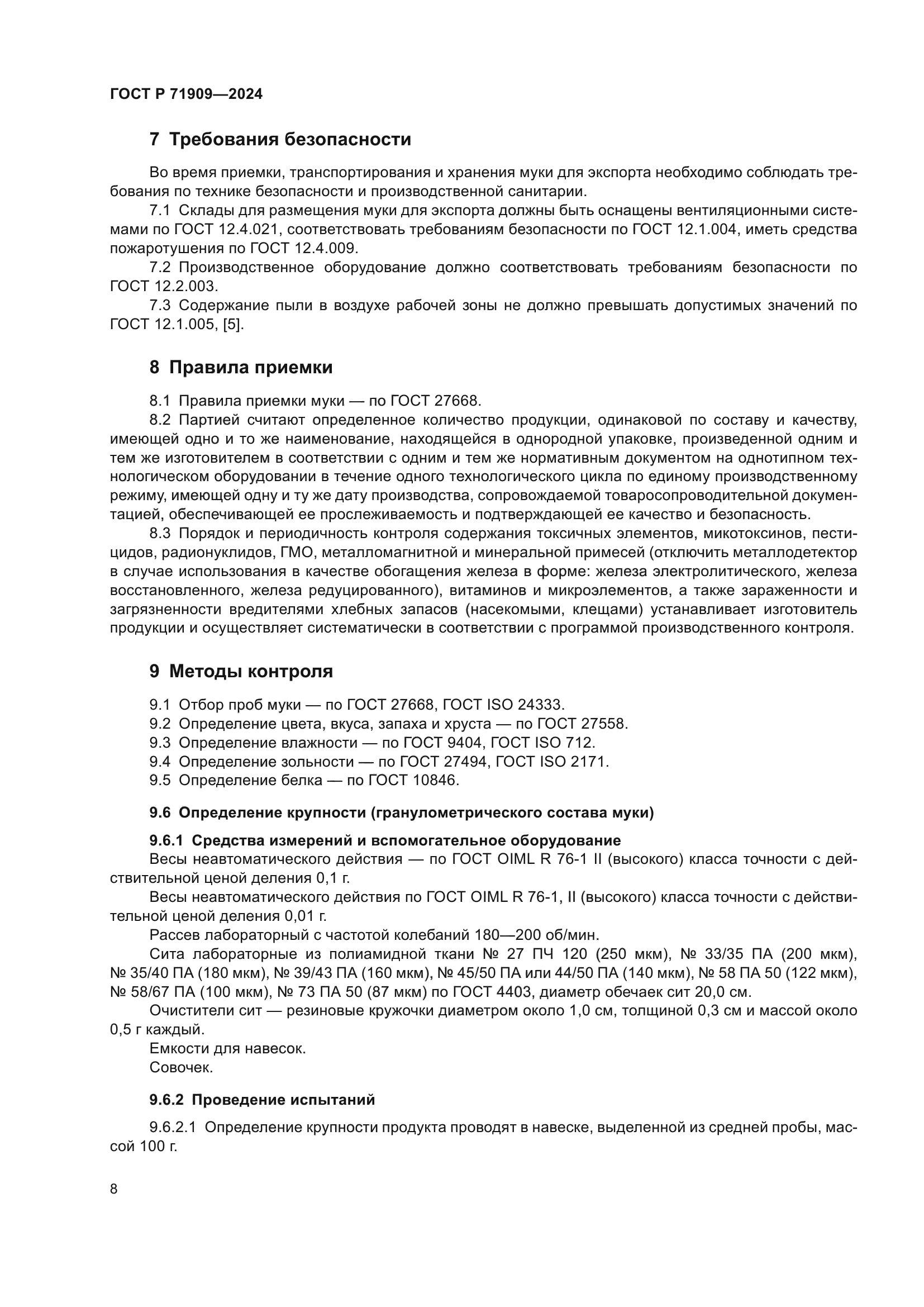 ГОСТ Р 71909—2024

7 Требования безопасности

Во время приемки, транспортирования и хранения муки для экспорта необходимо соблюдать требования по технике безопасности и производственной санитарии.

7.1 Склады для размещения муки для экспорта должны быть оснащены вентиляционными системами по ГОСТ 12.4.021, соответствовать требованиям безопасности по ГОСТ 12.1.004, иметь средства пожаротушения по ГОСТ 12.4.009.

7.2 Производственное оборудование должно соответствовать требованиям безопасности по ГОСТ 12.2.003.

7.3 Содержание пыли в воздухе рабочей зоны не должно превышать допустимых значений по ГОСТ 12.1.005, [5].

8 Правила приемки

8.1 Правила приемки муки — по ГОСТ 27668.

8.2 Партией считают определенное количество продукции, одинаковой по составу и качеству, имеющей одно и то же наименование, находящейся в однородной упаковке, произведенной одним и тем же изготовителем в соответствии с одним и тем же нормативным документом на однотипном технологическом оборудовании в течение одного технологического цикла по единому производственному режиму, имеющей одну и ту же дату производства, сопровождаемой товаросопроводительной документацией, обеспечивающей ее прослеживаемость и подтверждающей ее качество и безопасность.

8.3 Порядок и периодичность контроля содержания токсичных элементов, микотоксинов, пестицидов, радионуклидов, ГМО, металломагнитной и минеральной примесей (отключить металлодетектор в случае использования в качестве обогащения железа в форме: железа электролитического, железа восстановленного, железа редуцированного), витаминов и микроэлементов, а также зараженности и загрязненности вредителями хлебных запасов (насекомыми, клещами) устанавливает изготовитель продукции и осуществляет систематически в соответствии с программой производственного контроля.

9 Методы контроля

9.1 Отбор проб муки — по ГОСТ 27668, ГОСТ ISO 24333.
9.2 Определение цвета, вкуса, запаха и хруста — по ГОСТ 27558.
9.3 Определение влажности — по ГОСТ 9404, ГОСТ ISO 712.
9.4 Определение зольности — по ГОСТ 27494, ГОСТ ISO 2171.
9.5 Определение белка — по ГОСТ 10846.

9.6 Определение крупности (гранулометрического состава муки)

9.6.1 Средства измерений и вспомогательное оборудование
Весы неавтоматического действия — по ГОСТ OIML R 76-1 II (высокого) класса точности с действительной ценой деления 0,1 г.
Весы неавтоматического действия по ГОСТ OIML R 76-1, II (высокого) класса точности с действительной ценой деления 0,01 г.
Рассев лабораторный с частотой колебаний 180—200 об/мин.
Сита лабораторные из полиамидной ткани № 27 ПЧ 120 (250 мкм), № 33/35 ПА (200 мкм), № 35/40 ПА (180 мкм), № 39/43 ПА (160 мкм), № 45/50 ПА или 44/50 ПА (140 мкм), № 58 ПА 50 (122 мкм), № 58/67 ПА (100 мкм), № 73 ПА 50 (87 мкм) по ГОСТ 4403, диаметр обечаек сит 20,0 см.
Очистители сит — резиновые кружочки диаметром около 1,0 см, толщиной 0,3 см и массой около 0,5 г каждый.
Емкости для навесок.
Совочек.

9.6.2 Проведение испытаний

9.6.2.1 Определение крупности продукта проводят в навеске, выделенной из средней пробы, массой 100 г.

8